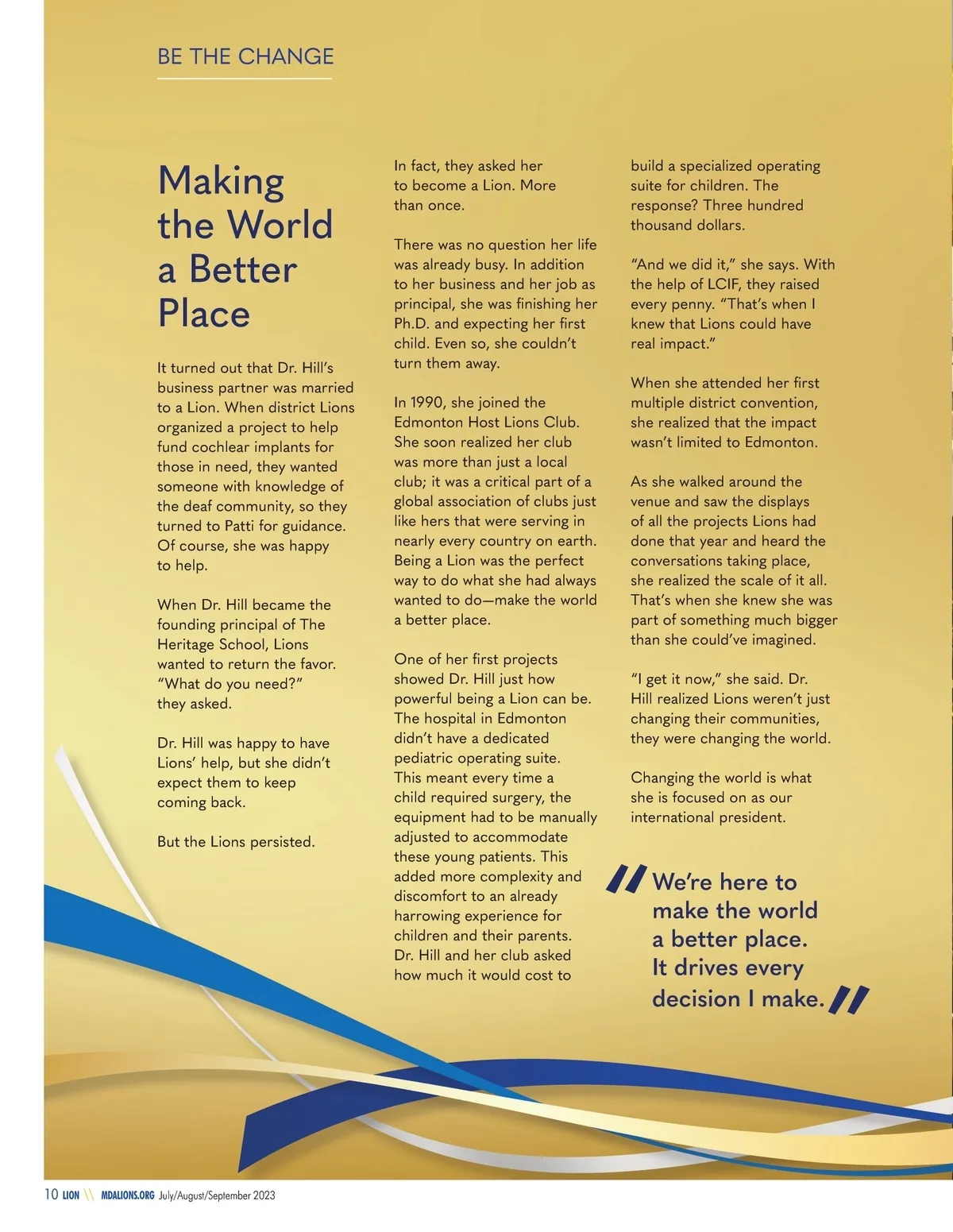 BE THE CHANGE

Making the World a Better Place

It turned out that Dr. Hill's business partner was married to a Lion. When district Lions organized a project to help fund cochlear implants for those in need, they wanted someone with knowledge of the deaf community, so they turned to Patti for guidance. Of course, she was happy to help.

When Dr. Hill became the founding principal of The Heritage School, Lions wanted to return the favor. "What do you need?" they asked.

Dr. Hill was happy to have Lions' help, but she didn't expect them to keep coming back.

But the Lions persisted.

In fact, they asked her to become a Lion. More than once.

There was no question her life was already busy. In addition to her business and her job as principal, she was finishing her Ph.D. and expecting her first child. Even so, she couldn't turn them away.

In 1990, she joined the Edmonton Host Lions Club. She soon realized her club was more than just a local club; it was a critical part of a global association of clubs just like hers that were serving in nearly every country on earth. Being a Lion was the perfect way to do what she had always wanted to do—make the world a better place.

One of her first projects showed Dr. Hill just how powerful being a Lion can be. The hospital in Edmonton didn't have a dedicated pediatric operating suite. This meant every time a child required surgery, the equipment had to be manually adjusted to accommodate these young patients. This added more complexity and discomfort to an already harrowing experience for children and their parents. Dr. Hill and her club asked how much it would cost to build a specialized operating suite for children. The response? Three hundred thousand dollars.

"And we did it," she says. With the help of LCIF, they raised every penny. "That's when I knew that Lions could have real impact."

When she attended her first multiple district convention, she realized that the impact wasn't limited to Edmonton.

As she walked around the venue and saw the displays of all the projects Lions had done that year and heard the conversations taking place, she realized the scale of it all. That's when she knew she was part of something much bigger than she could've imagined.

"I get it now," she said. Dr. Hill realized Lions weren't just changing their communities, they were changing the world.

Changing the world is what she is focused on as our international president.

We're here to make the world a better place. It drives every decision I make.

10 LION \\ MDALIONS.ORG July/August/September 2023